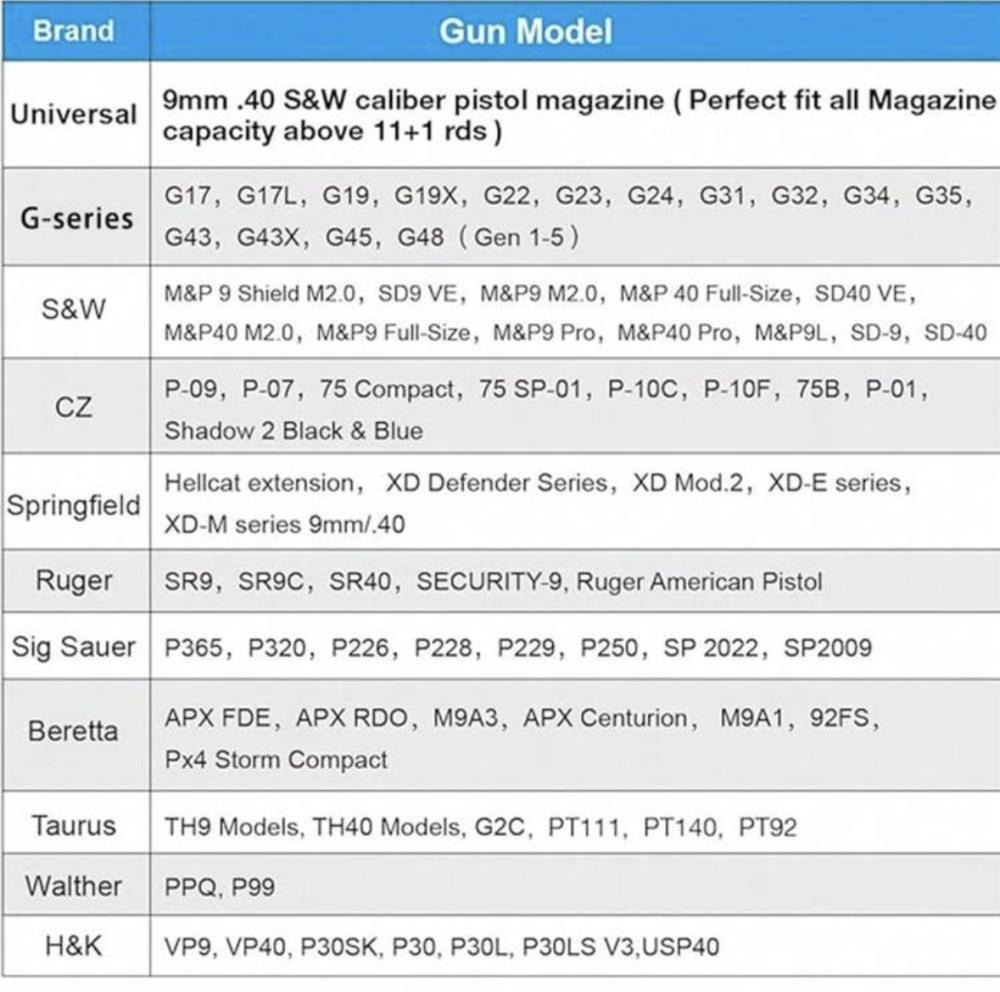 | Brand | Gun Model |
|---|---|
| Universal | 9mm .40 S&W caliber pistol magazine ( Perfect fit all Magazine capacity above 11+1 rds ) |
| G-series | G17, G17L, G19, G19X, G22, G23, G24, G31, G32, G34, G35, G43, G43X, G45, G48 ( Gen 1-5 ) |
| S&W | M&P 9 Shield M2.0, SD9 VE, M&P9 M2.0, M&P 40 Full-Size, SD40 VE, M&P40 M2.0, M&P9 Full-Size, M&P9 Pro, M&P40 Pro, M&P9L, SD-9, SD-40 |
| CZ | P-09, P-07, 75 Compact, 75 SP-01, P-10C, P-10F, 75B, P-01, Shadow 2 Black & Blue |
| Springfield | Hellcat extension, XD Defender Series, XD Mod.2, XD-E series, XD-M series 9mm/.40 |
| Ruger | SR9, SR9C, SR40, SECURITY-9, Ruger American Pistol |
| Sig Sauer | P365, P320, P226, P228, P229, P250, SP 2022, SP2009 |
| Beretta | APX FDE, APX RDO, M9A3, APX Centurion, M9A1, 92FS, Px4 Storm Compact |
| Taurus | TH9 Models, TH40 Models, G2C, PT111, PT140, PT92 |
| Walther | PPQ, P99 |
| H&K | VP9, VP40, P30SK, P30, P30L, P30LS V3,USP40 |